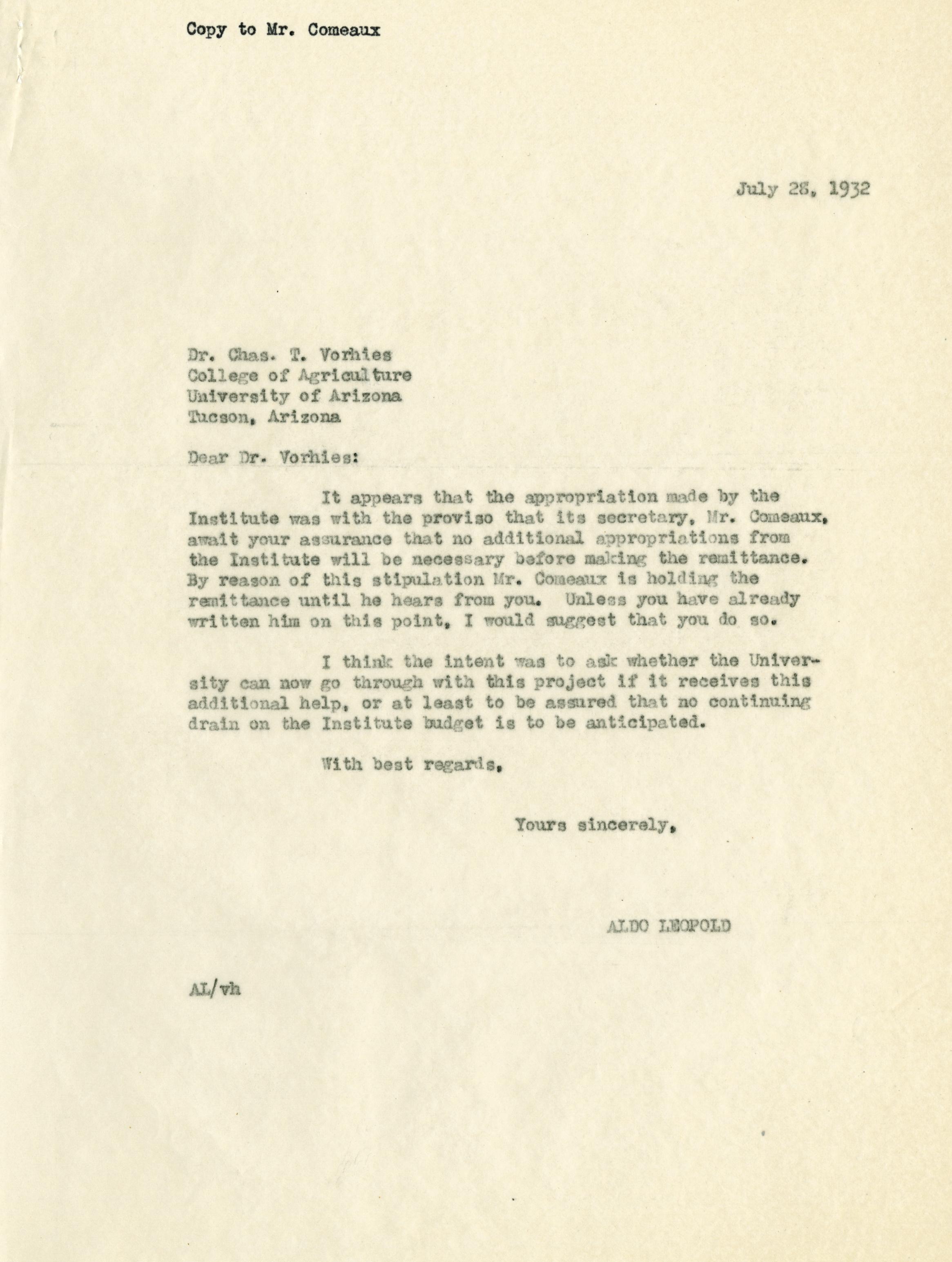 Copy to Mr. Comeaux

July 28, 1932

Dr. Chas. T. Vorhies
College of Agriculture
University of Arizona
Tucson, Arizona

Dear Dr. Vorhies:

It appears that the appropriation made by the Institute was with the proviso that its secretary, Mr. Comeaux, await your assurance that no additional appropriations from the Institute will be necessary before making the remittance. By reason of this stipulation Mr. Comeaux is holding the remittance until he hears from you. Unless you have already written him on this point, I would suggest that you do so.

I think the intent was to ask whether the University can now go through with this project if it receives this additional help, or at least to be assured that no continuing drain on the Institute budget is to be anticipated.

With best regards,

Yours sincerely,

ALDO LEOPOLD

AL/vh